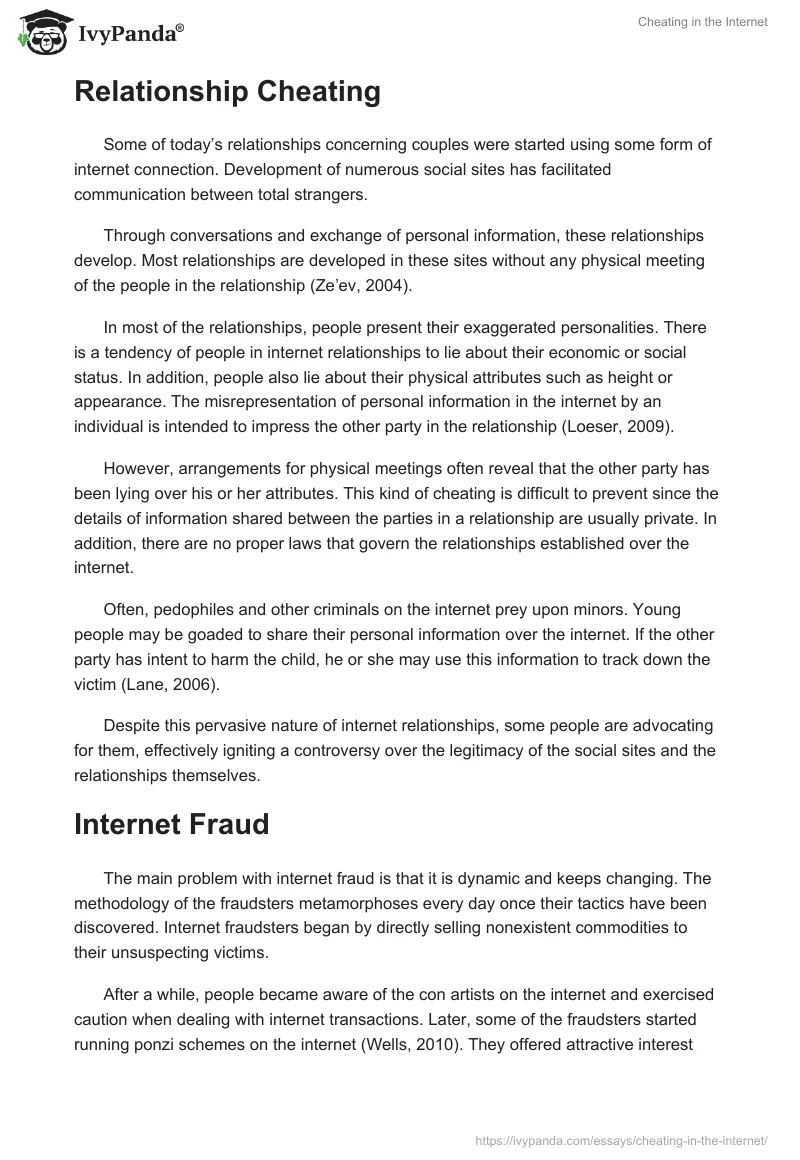 IvyPanda®

Cheating in the Internet

Relationship Cheating

Some of today's relationships concerning couples were started using some form of internet connection. Development of numerous social sites has facilitated communication between total strangers.

Through conversations and exchange of personal information, these relationships develop. Most relationships are developed in these sites without any physical meeting of the people in the relationship (Ze'ev, 2004).

In most of the relationships, people present their exaggerated personalities. There is a tendency of people in internet relationships to lie about their economic or social status. In addition, people also lie about their physical attributes such as height or appearance. The misrepresentation of personal information in the internet by an individual is intended to impress the other party in the relationship (Loeser, 2009).

However, arrangements for physical meetings often reveal that the other party has been lying over his or her attributes. This kind of cheating is difficult to prevent since the details of information shared between the parties in a relationship are usually private. In addition, there are no proper laws that govern the relationships established over the internet.

Often, pedophiles and other criminals on the internet prey upon minors. Young people may be goaded to share their personal information over the internet. If the other party has intent to harm the child, he or she may use this information to track down the victim (Lane, 2006).

Despite this pervasive nature of internet relationships, some people are advocating for them, effectively igniting a controversy over the legitimacy of the social sites and the relationships themselves.

Internet Fraud

The main problem with internet fraud is that it is dynamic and keeps changing. The methodology of the fraudsters metamorphoses every day once their tactics have been discovered. Internet fraudsters began by directly selling nonexistent commodities to their unsuspecting victims.

After a while, people became aware of the con artists on the internet and exercised caution when dealing with internet transactions. Later, some of the fraudsters started running ponzi schemes on the internet (Wells, 2010). They offered attractive interest

https://ivypanda.com/essays/cheating-in-the-internet/